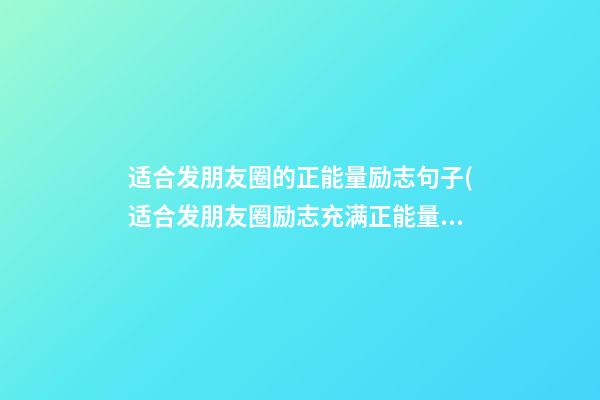 适合发朋友圈的正能量励志句子(适合发朋友圈励志充满正能量...